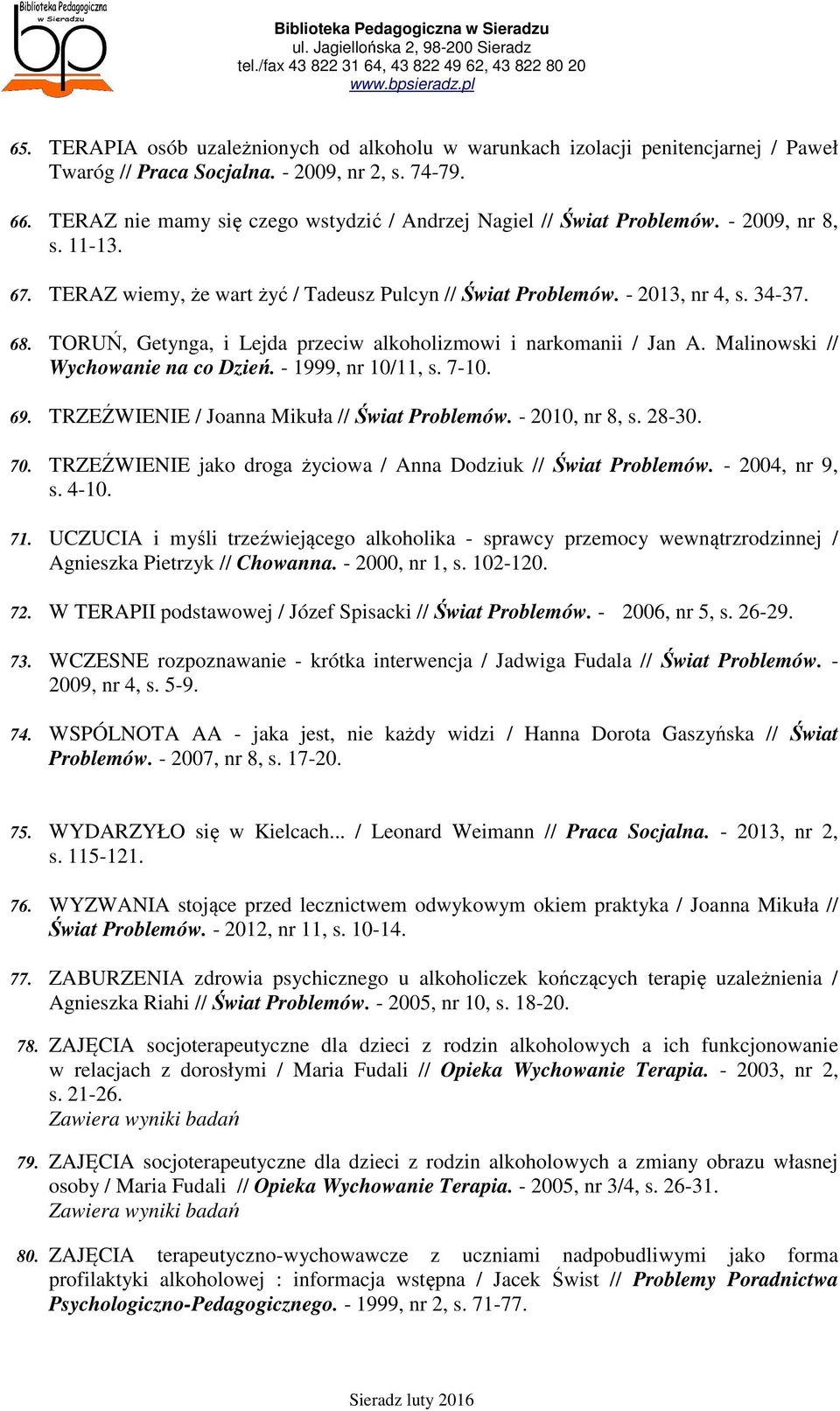 Biblioteka Pedagogiczna w Sieradzu

bp

Biblioteka Pedagogiczna w Sieradzu
ul. Jagiellońska 2, 98-200 Sieradz
tel./fax 43 822 31 64, 43 822 49 62, 43 822 80 20
www.bpsieradz.pl

65. TERAPIA osób uzależnionych od alkoholu w warunkach izolacji penitencjarnej / Paweł Twaróg // Praca Socjalna. - 2009, nr 2, s. 74-79.

66. TERAZ nie mamy się czego wstydzić / Andrzej Nagiel // Świat Problemów. - 2009, nr 8, s. 11-13.

67. TERAZ wiemy, że wart żyć / Tadeusz Pulcyn // Świat Problemów. - 2013, nr 4, s. 34-37.

68. TORUŃ, Getynga, i Lejda przeciw alkoholizmowi i narkomanii / Jan A. Malinowski // Wychowanie na co Dzień. - 1999, nr 10/11, s. 7-10.

69. TRZEŹWIENIE / Joanna Mikuła // Świat Problemów. - 2010, nr 8, s. 28-30.

70. TRZEŹWIENIE jako droga życiowa / Anna Dodziuk // Świat Problemów. - 2004, nr 9, s. 4-10.

71. UCZUCIA i myśli trzeźwiejącego alkoholika - sprawcy przemocy wewnątrzrodzinnej / Agnieszka Pietrzyk // Chowanna. - 2000, nr 1, s. 102-120.

72. W TERAPII podstawowej / Józef Spisacki // Świat Problemów. - 2006, nr 5, s. 26-29.

73. WCZESNE rozpoznawanie - krótka interwencja / Jadwiga Fudala // Świat Problemów. - 2009, nr 4, s. 5-9.

74. WSPÓLNOTA AA - jaka jest, nie każdy widzi / Hanna Dorota Gaszyńska // Świat Problemów. - 2007, nr 8, s. 17-20.

75. WYDARZYŁO się w Kielcach... / Leonard Weimann // Praca Socjalna. - 2013, nr 2, s. 115-121.

76. WYZWANIA stojące przed lecznictwem odwykowym okiem praktyka / Joanna Mikuła // Świat Problemów. - 2012, nr 11, s. 10-14.

77. ZABURZENIA zdrowia psychicznego u alkoholiczek kończących terapię uzależnienia / Agnieszka Riahi // Świat Problemów. - 2005, nr 10, s. 18-20.

78. ZAJĘCIA socjoterapeutyczne dla dzieci z rodzin alkoholowych a ich funkcjonowanie w relacjach z dorosłymi / Maria Fudali // Opieka Wychowanie Terapia. - 2003, nr 2, s. 21-26.
Zawiera wyniki badań

79. ZAJĘCIA socjoterapeutyczne dla dzieci z rodzin alkoholowych a zmiany obrazu własnej osoby / Maria Fudali // Opieka Wychowanie Terapia. - 2005, nr 3/4, s. 26-31.
Zawiera wyniki badań

80. ZAJĘCIA terapeutyczno-wychowawcze z uczniami nadpobudliwymi jako forma profilaktyki alkoholowej : informacja wstępna / Jacek Świst // Problemy Poradnictwa Psychologiczno-Pedagogicznego. - 1999, nr 2, s. 71-77.

Sieradz luty 2016